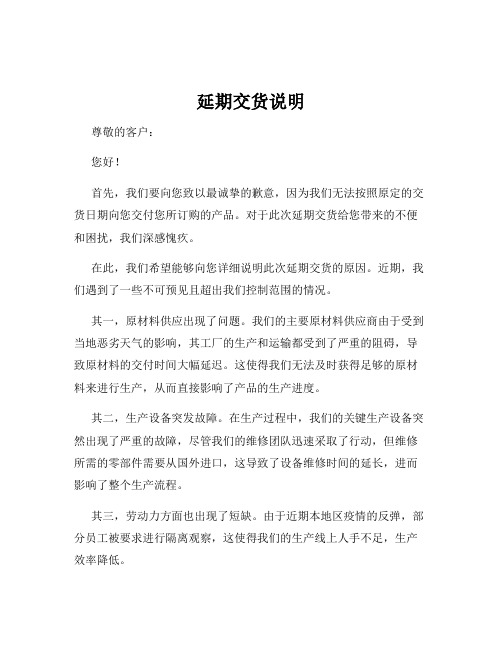 延期交货说明

尊敬的客户：

您好！

首先，我们要向您致以最诚挚的歉意，因为我们无法按照原定的交货日期向您交付您所订购的产品。对于此次延期交货给您带来的不便和困扰，我们深感愧疚。

在此，我们希望能够向您详细说明此次延期交货的原因。近期，我们遇到了一些不可预见且超出我们控制范围的情况。

其一，原材料供应出现了问题。我们的主要原材料供应商由于受到当地恶劣天气的影响，其工厂的生产和运输都受到了严重的阻碍，导致原材料的交付时间大幅延迟。这使得我们无法及时获得足够的原材料来进行生产，从而直接影响了产品的生产进度。

其二，生产设备突发故障。在生产过程中，我们的关键生产设备突然出现了严重的故障，尽管我们的维修团队迅速采取了行动，但维修所需的零部件需要从国外进口，这导致了设备维修时间的延长，进而影响了整个生产流程。

其三，劳动力方面也出现了短缺。由于近期本地区疫情的反弹，部分员工被要求进行隔离观察，这使得我们的生产线上人手不足，生产效率降低。